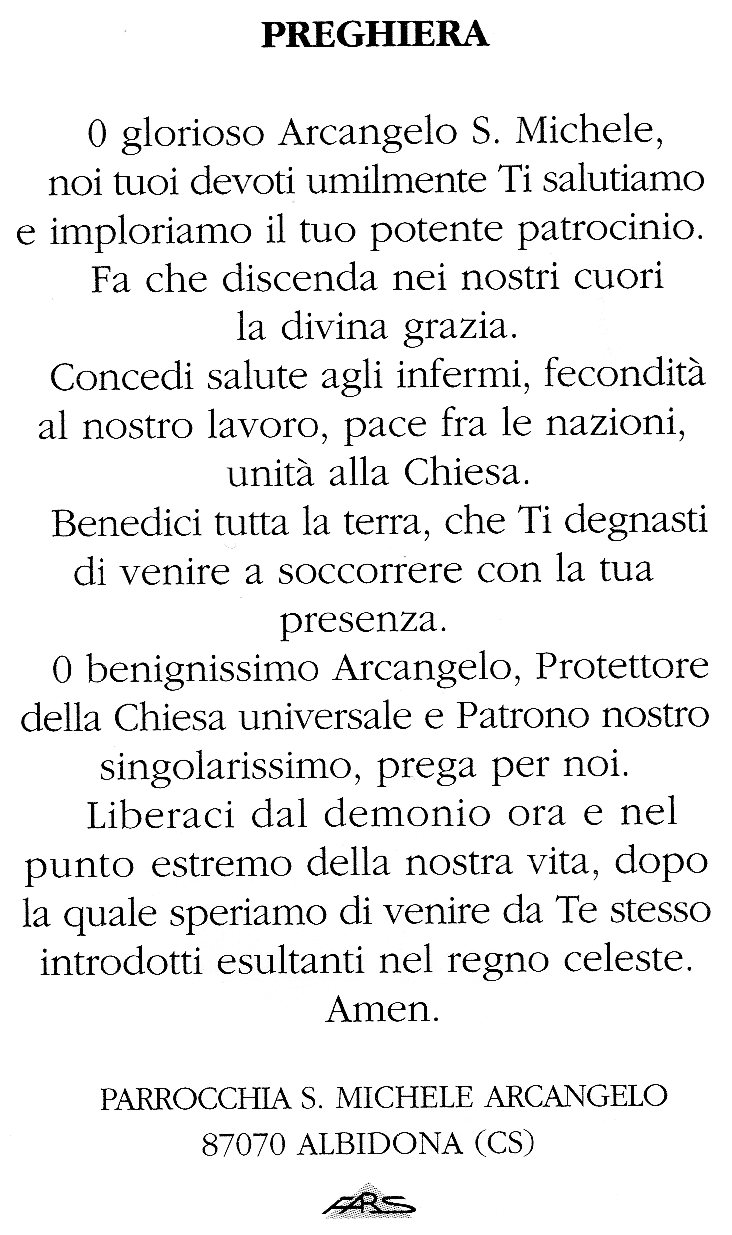 PREGHIERA

0 glorioso Arcangelo S. Michele, noi tuoi devoti umilmente Ti salutiamo e imploriamo il tuo potente patrocinio. Fa che discenda nei nostri cuori la divina grazia.
Concedi salute agli infermi, fecondità al nostro lavoro, pace fra le nazioni, unità alla Chiesa.
Benedici tutta la terra, che Ti degnasti di venire a soccorrere con la tua presenza.
0 benignissimo Arcangelo, Protettore della Chiesa universale e Patrono nostro singolarissimo, prega per noi.
Liberaci dal demonio ora e nel punto estremo della nostra vita, dopo la quale speriamo di venire da Te stesso introdotti esultanti nel regno celeste. Amen.

PARROCCHIA S. MICHELE ARCANGELO
87070 ALBIDONA (CS)

FARS